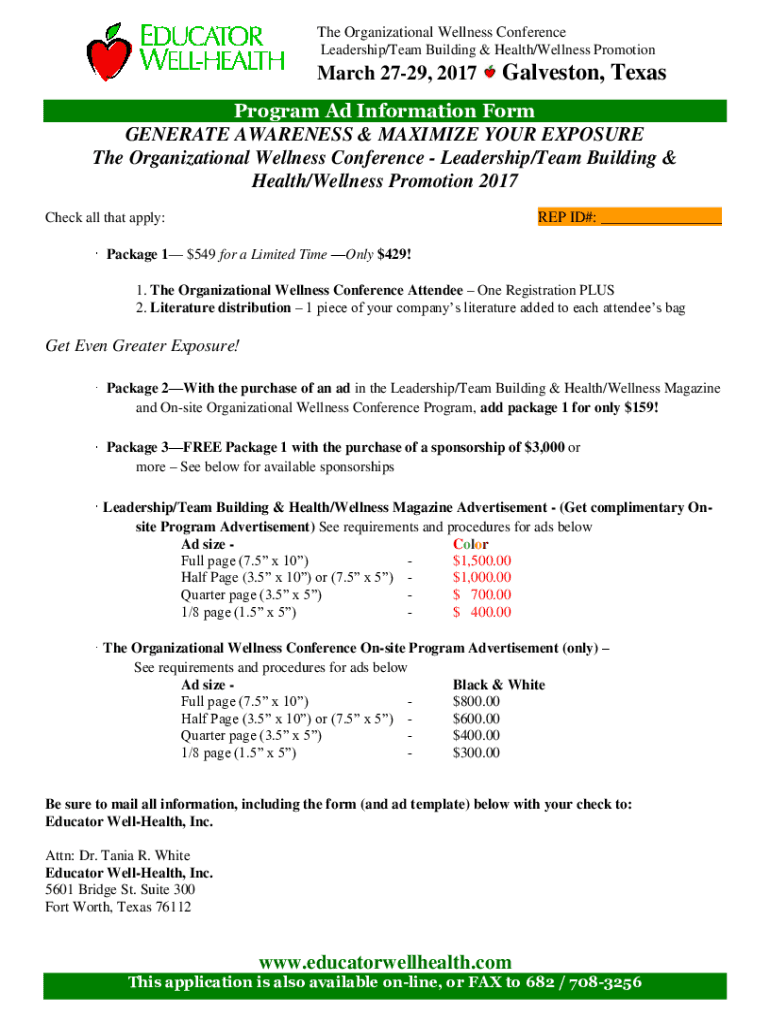 EDUCATOR WELL-HEALTH

The Organizational Wellness Conference
Leadership/Team Building & Health/Wellness Promotion

March 27-29, 2017 Galveston, Texas

Program Ad Information Form

GENERATE AWARENESS & MAXIMIZE YOUR EXPOSURE
The Organizational Wellness Conference - Leadership/Team Building & Health/Wellness Promotion 2017

Check all that apply:

REP ID#: _______________

· Package 1— $549 for a Limited Time —Only $429!

1. The Organizational Wellness Conference Attendee – One Registration PLUS
2. Literature distribution – 1 piece of your company's literature added to each attendee's bag

Get Even Greater Exposure!

· Package 2—With the purchase of an ad in the Leadership/Team Building & Health/Wellness Magazine and On-site Organizational Wellness Conference Program, add package 1 for only $159!

· Package 3—FREE Package 1 with the purchase of a sponsorship of $3,000 or more – See below for available sponsorships

· Leadership/Team Building & Health/Wellness Magazine Advertisement - (Get complimentary On-site Program Advertisement) See requirements and procedures for ads below

| Ad size - | | Color |
|---|---|---|
| Full page (7.5" x 10") | - | $1,500.00 |
| Half Page (3.5" x 10") or (7.5" x 5") | - | $1,000.00 |
| Quarter page (3.5" x 5") | - | $ 700.00 |
| 1/8 page (1.5" x 5") | - | $ 400.00 |

· The Organizational Wellness Conference On-site Program Advertisement (only) – See requirements and procedures for ads below

| Ad size - | | Black & White |
|---|---|---|
| Full page (7.5" x 10") | - | $800.00 |
| Half Page (3.5" x 10") or (7.5" x 5") | - | $600.00 |
| Quarter page (3.5" x 5") | - | $400.00 |
| 1/8 page (1.5" x 5") | - | $300.00 |

Be sure to mail all information, including the form (and ad template) below with your check to: Educator Well-Health, Inc.

Attn: Dr. Tania R. White
Educator Well-Health, Inc.
5601 Bridge St. Suite 300
Fort Worth, Texas 76112

www.educatorwellhealth.com
This application is also available on-line, or FAX to 682 / 708-3256